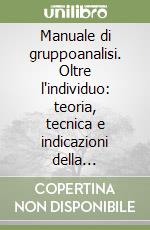 unilibro

Manuale di gruppoanalisi. Oltre l'individuo: teoria, tecnica e indicazioni della...

COPERTINA NON DISPONIBILE